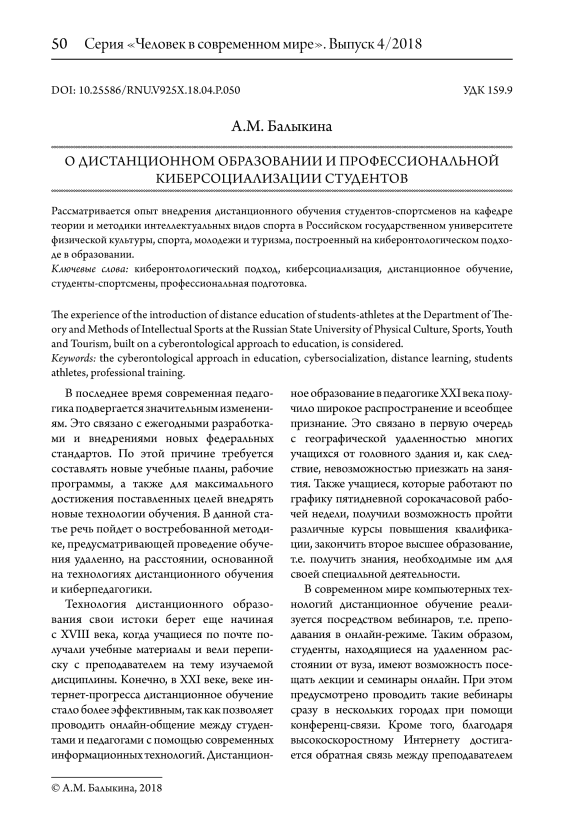 50 Серия «Человек в современном мире». Выпуск 4/2018

DOI: 10.25586/RNU.V925X.18.04.P.050

УДК 159.9

А.М. Балыкина

О ДИСТАНЦИОННОМ ОБРАЗОВАНИИ И ПРОФЕССИОНАЛЬНОЙ КИБЕРСОЦИАЛИЗАЦИИ СТУДЕНТОВ

Рассматривается опыт внедрения дистанционного обучения студентов-спортсменов на кафедре теории и методики интеллектуальных видов спорта в Российском государственном университете физической культуры, спорта, молодежи и туризма, построенный на киберонтологическом подходе в образовании.
Ключевые слова: киберонтологический подход, киберсоциализация, дистанционное обучение, студенты-спортсмены, профессиональная подготовка.

The experience of the introduction of distance education of students-athletes at the Department of Theory and Methods of Intellectual Sports at the Russian State University of Physical Culture, Sports, Youth and Tourism, built on a cyberontological approach to education, is considered.
Keywords: the cyberontological approach in education, cybersocialization, distance learning, students athletes, professional training.

В последнее время современная педагогика подвергается значительным изменениям. Это связано с ежегодными разработками и внедрениями новых федеральных стандартов. По этой причине требуется составлять новые учебные планы, рабочие программы, а также для максимального достижения поставленных целей внедрять новые технологии обучения. В данной статье речь пойдет о востребованной методике, предусматривающей проведение обучения удаленно, на расстоянии, основанной на технологиях дистанционного обучения и киберпедагогики.

Технология дистанционного образования свои истоки берет еще начиная с XVIII века, когда учащиеся по почте получали учебные материалы и вели переписку с преподавателем на тему изучаемой дисциплины. Конечно, в XXI веке, веке интернет-прогресса дистанционное обучение стало более эффективным, так как позволяет проводить онлайн-общение между студентами и педагогами с помощью современных информационных технологий. Дистанционное образование в педагогике XXI века получило широкое распространение и всеобщее признание. Это связано в первую очередь с географической удаленностью многих учащихся от головного здания и, как следствие, невозможностью приезжать на занятия. Также учащиеся, которые работают по графику пятидневной сорокачасовой рабочей недели, получили возможность пройти различные курсы повышения квалификации, закончить второе высшее образование, т.е. получить знания, необходимые им для своей специальной деятельности.

В современном мире компьютерных технологий дистанционное обучение реализуется посредством вебинаров, т.е. преподавания в онлайн-режиме. Таким образом, студенты, находящиеся на удаленном расстоянии от вуза, имеют возможность посещать лекции и семинары онлайн. При этом предусмотрено проводить такие вебинары сразу в нескольких городах при помощи конференц-связи. Кроме того, благодаря высокоскоростному Интернету достигается обратная связь между преподавателем

© А.М. Балыкина, 2018